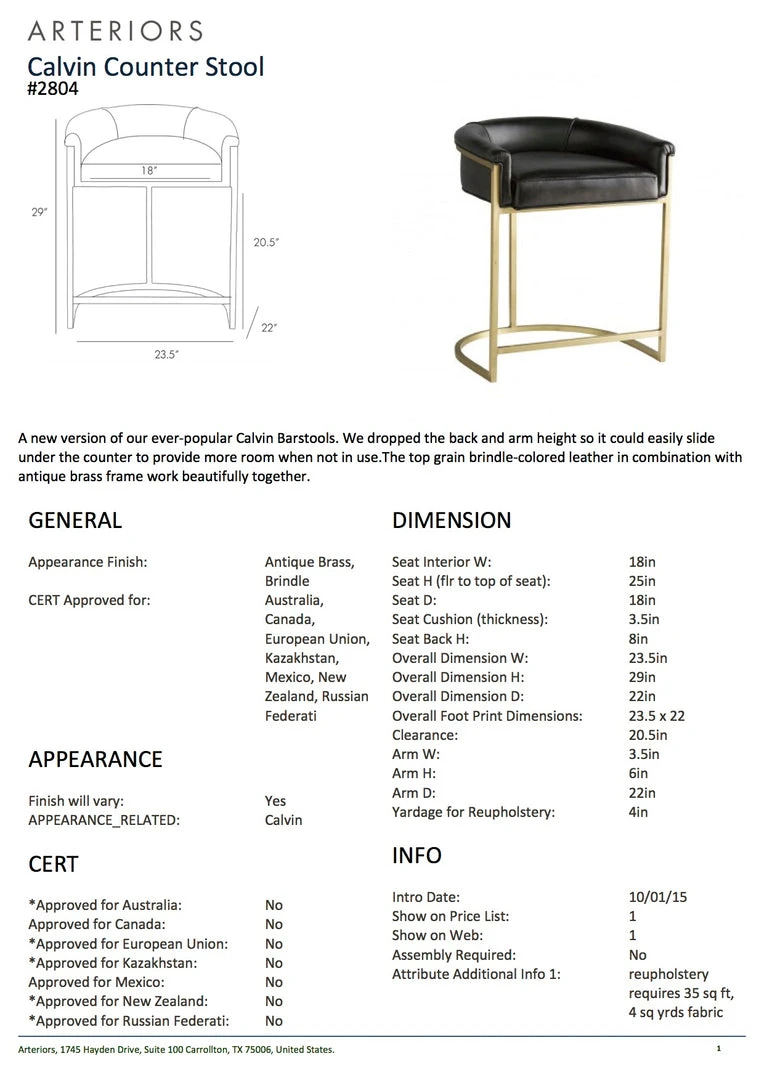 ARTERIORS
Calvin Counter Stool
#2804

18"
29"
20.5"
22"
23.5"

A new version of our ever-popular Calvin Barstools. We dropped the back and arm height so it could easily slide under the counter to provide more room when not in use.The top grain brindle-colored leather in combination with antique brass frame work beautifully together.

GENERAL

| | |
|---|---|
| Appearance Finish: | Antique Brass, Brindle |
| CERT Approved for: | Australia, Canada, European Union, Kazakhstan, Mexico, New Zealand, Russian Federati |

APPEARANCE

| | |
|---|---|
| Finish will vary: | Yes |
| APPEARANCE_RELATED: | Calvin |

CERT

| | |
|---|---|
| *Approved for Australia: | No |
| Approved for Canada: | No |
| *Approved for European Union: | No |
| *Approved for Kazakhstan: | No |
| Approved for Mexico: | No |
| *Approved for New Zealand: | No |
| *Approved for Russian Federati: | No |

DIMENSION

| | |
|---|---|
| Seat Interior W: | 18in |
| Seat H (flr to top of seat): | 25in |
| Seat D: | 18in |
| Seat Cushion (thickness): | 3.5in |
| Seat Back H: | 8in |
| Overall Dimension W: | 23.5in |
| Overall Dimension H: | 29in |
| Overall Dimension D: | 22in |
| Overall Foot Print Dimensions: | 23.5 x 22 |
| Clearance: | 20.5in |
| Arm W: | 3.5in |
| Arm H: | 6in |
| Arm D: | 22in |
| Yardage for Reupholstery: | 4in |

INFO

| | |
|---|---|
| Intro Date: | 10/01/15 |
| Show on Price List: | 1 |
| Show on Web: | 1 |
| Assembly Required: | No |
| Attribute Additional Info 1: | reupholstery requires 35 sq ft, 4 sq yrds fabric |

Arteriors, 1745 Hayden Drive, Suite 100 Carrollton, TX 75006, United States.
1